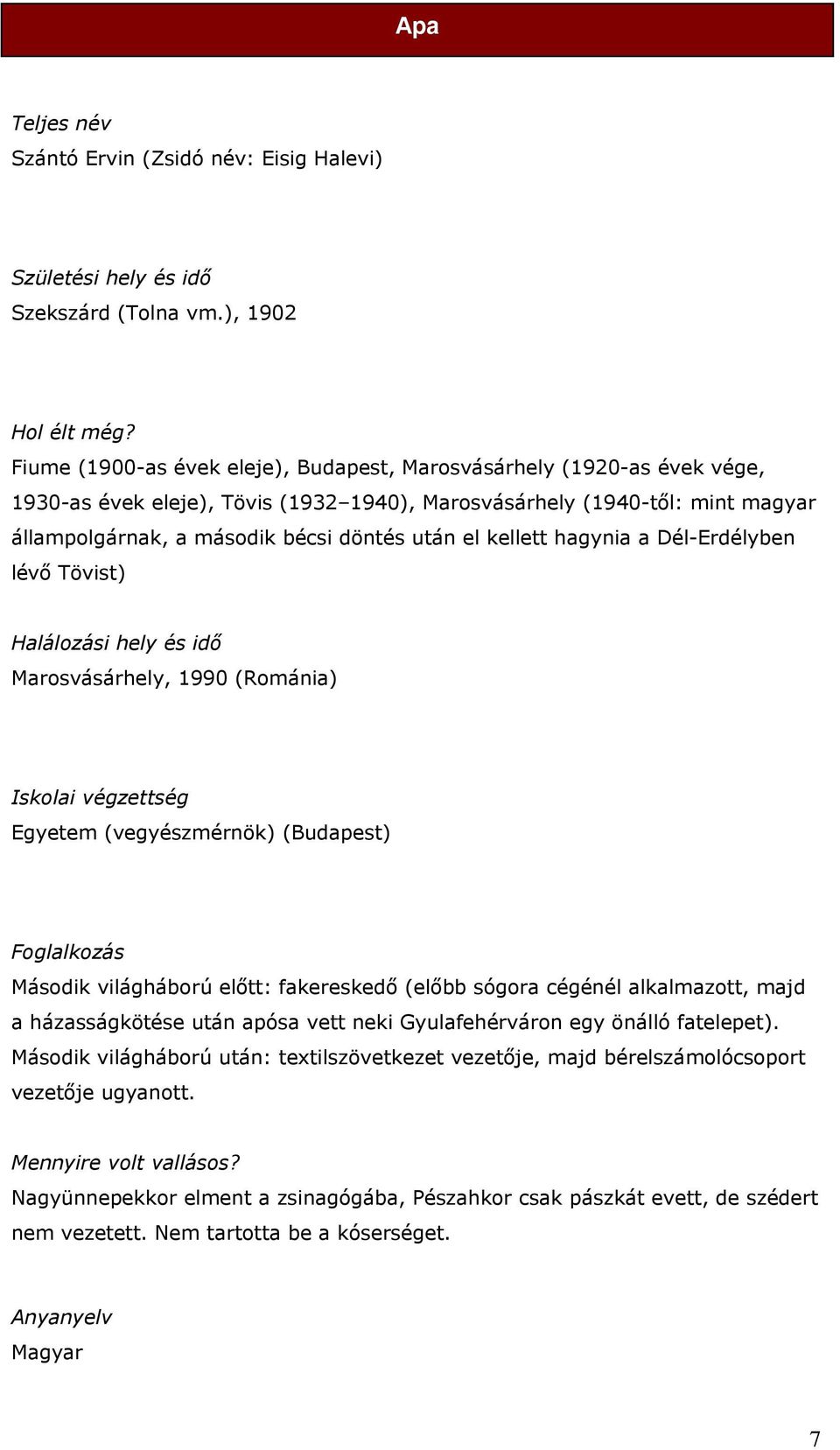 Apa

Teljes név
Szántó Ervin (Zsidó név: Eisig Halevi)

Születési hely és idő
Szekszárd (Tolna vm.), 1902

Hol élt még?
Fiume (1900-as évek eleje), Budapest, Marosvásárhely (1920-as évek vége, 1930-as évek eleje), Tövis (1932–1940), Marosvásárhely (1940-től: mint magyar állampolgárnak, a második bécsi döntés után el kellett hagynia a Dél-Erdélyben lévő Tövist)

Halálozási hely és idő
Marosvásárhely, 1990 (Románia)

Iskolai végzettség
Egyetem (vegyészmérnök) (Budapest)

Foglalkozás
Második világháború előtt: fakereskedő (előbb sógora cégénél alkalmazott, majd a házasságkötése után apósa vett neki Gyulafehérváron egy önálló fatelepet).
Második világháború után: textilszövetkezet vezetője, majd bérelszámolócsoport vezetője ugyanott.

Mennyire volt vallásos?
Nagyünnepekkor elment a zsinagógába, Pészahkor csak pászkát evett, de szédert nem vezetett. Nem tartotta be a kóserséget.

Anyanyelv
Magyar

7